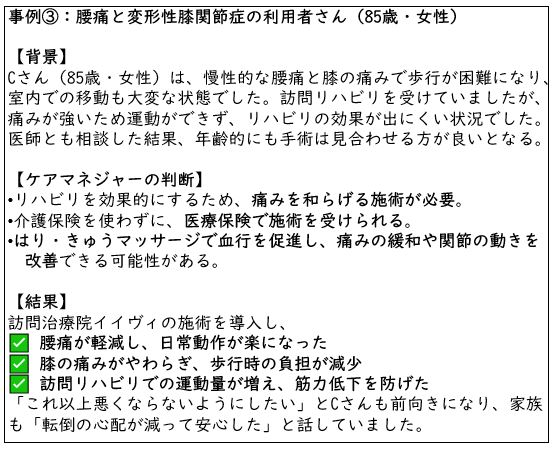 事例③：腰痛と変形性膝関節症の利用者さん（85歳・女性）

【背景】
Cさん（85歳・女性）は、慢性的な腰痛と膝の痛みで歩行が困難になり、室内での移動も大変な状態でした。訪問リハビリを受けていましたが、痛みが強いため運動ができず、リハビリの効果が出にくい状況でした。医師とも相談した結果、年齢的にも手術は見合わせる方が良いとなる。

【ケアマネジャーの判断】
•リハビリを効果的にするため、痛みを和らげる施術が必要。
•介護保険を使わずに、医療保険で施術を受けられる。
•はり・きゅうマッサージで血行を促進し、痛みの緩和や関節の動きを改善できる可能性がある。

【結果】
訪問治療院イイヴィの施術を導入し、
✅ 腰痛が軽減し、日常動作が楽になった
✅ 膝の痛みがやわらぎ、歩行時の負担が減少
✅ 訪問リハビリでの運動量が増え、筋力低下を防げた
「これ以上悪くならないようにしたい」とCさんも前向きになり、家族も「転倒の心配が減って安心した」と話していました。